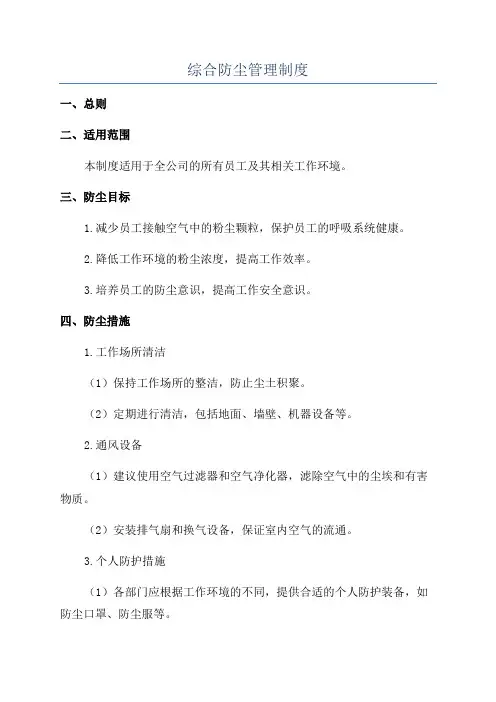 综合防尘管理制度

一、总则

二、适用范围

本制度适用于全公司的所有员工及其相关工作环境。

三、防尘目标

1.减少员工接触空气中的粉尘颗粒，保护员工的呼吸系统健康。

2.降低工作环境的粉尘浓度，提高工作效率。

3.培养员工的防尘意识，提高工作安全意识。

四、防尘措施

1.工作场所清洁

（1）保持工作场所的整洁，防止尘土积聚。

（2）定期进行清洁，包括地面、墙壁、机器设备等。

2.通风设备

（1）建议使用空气过滤器和空气净化器，滤除空气中的尘埃和有害物质。

（2）安装排气扇和换气设备，保证室内空气的流通。

3.个人防护措施

（1）各部门应根据工作环境的不同，提供合适的个人防护装备，如防尘口罩、防尘服等。